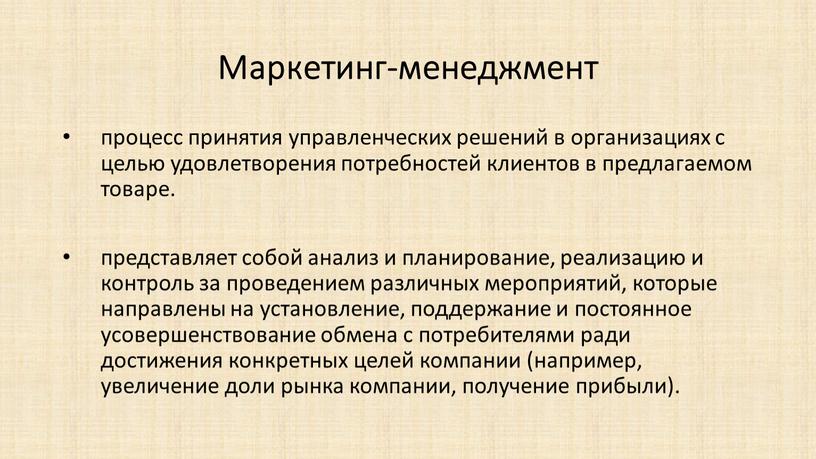 Маркетинг-менеджмент

• процесс принятия управленческих решений в организациях с целью удовлетворения потребностей клиентов в предлагаемом товаре.

• представляет собой анализ и планирование, реализацию и контроль за проведением различных мероприятий, которые направлены на установление, поддержание и постоянное усовершенствование обмена с потребителями ради достижения конкретных целей компании (например, увеличение доли рынка компании, получение прибыли).